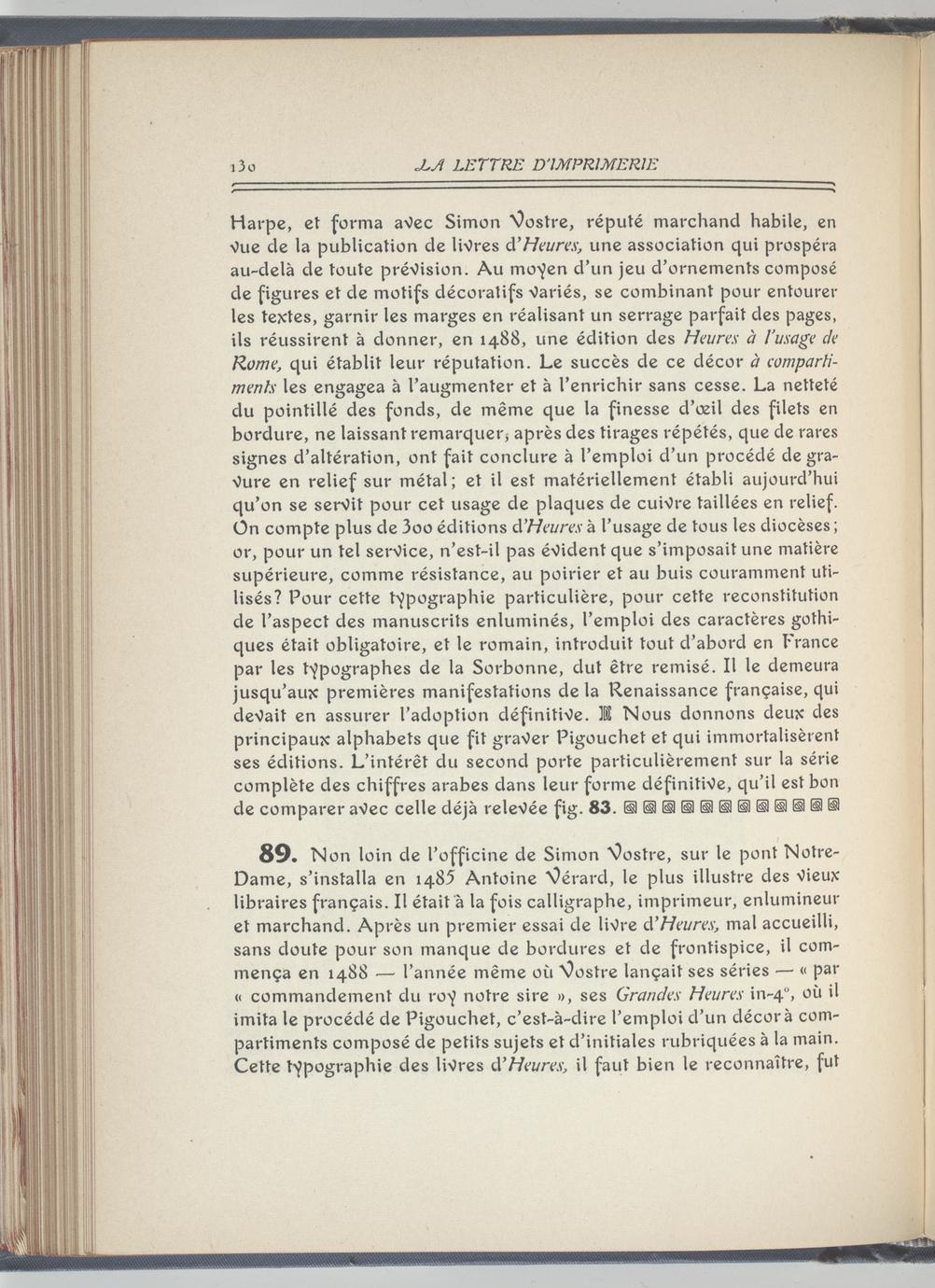 130 LA LETTRE D'IMPRIMERIE

Harpe, et forma avec Simon Vostre, réputé marchand habile, en vue de la publication de livres d'Heures, une association qui prospéra au-delà de toute prévision. Au moyen d'un jeu d'ornements composé de figures et de motifs décoratifs variés, se combinant pour entourer les textes, garnir les marges en réalisant un serrage parfait des pages, ils réussirent à donner, en 1488, une édition des Heures à l'usage de Rome, qui établit leur réputation. Le succès de ce décor à compartiments les engagea à l'augmenter et à l'enrichir sans cesse. La netteté du pointillé des fonds, de même que la finesse d'œil des filets en bordure, ne laissant remarquer, après des tirages répétés, que de rares signes d'altération, ont fait conclure à l'emploi d'un procédé de gravure en relief sur métal; et il est matériellement établi aujourd'hui qu'on se servit pour cet usage de plaques de cuivre taillées en relief. On compte plus de 300 éditions d'Heures à l'usage de tous les diocèses; or, pour un tel service, n'est-il pas évident que s'imposait une matière supérieure, comme résistance, au poirier et au buis couramment utilisés? Pour cette typographie particulière, pour cette reconstitution de l'aspect des manuscrits enluminés, l'emploi des caractères gothiques était obligatoire, et le romain, introduit tout d'abord en France par les typographes de la Sorbonne, dut être remisé. Il le demeura jusqu'aux premières manifestations de la Renaissance française, qui devait en assurer l'adoption définitive. Nous donnons deux des principaux alphabets que fit graver Pigouchet et qui immortalisèrent ses éditions. L'intérêt du second porte particulièrement sur la série complète des chiffres arabes dans leur forme définitive, qu'il est bon de comparer avec celle déjà relevée fig. 83.

89. Non loin de l'officine de Simon Vostre, sur le pont Notre-Dame, s'installa en 1485 Antoine Vérard, le plus illustre des vieux libraires français. Il était à la fois calligraphe, imprimeur, enlumineur et marchand. Après un premier essai de livre d'Heures, mal accueilli, sans doute pour son manque de bordures et de frontispice, il commença en 1488 — l'année même où Vostre lançait ses séries — « par « commandement du roy notre sire », ses Grandes Heures in-4°, où il imita le procédé de Pigouchet, c'est-à-dire l'emploi d'un décor à compartiments composé de petits sujets et d'initiales rubriquées à la main. Cette typographie des livres d'Heures, il faut bien le reconnaître, fut